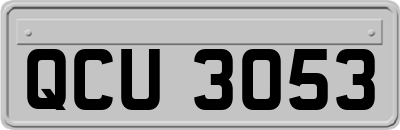 QCU 3053